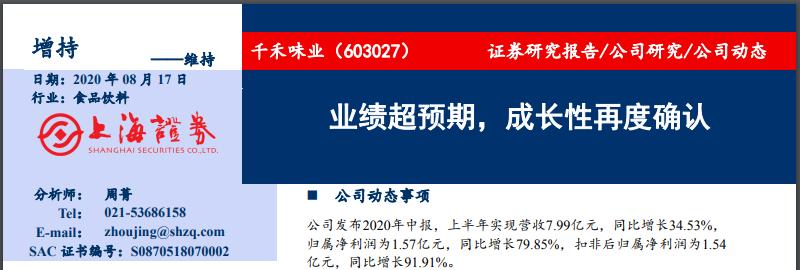 增持

——维持

日期：2020 年 08 月 17 日

行业：食品饮料

上海證券

SHANGHAI SECURITIES CO.,LTD.

分析师： 周菁

Tel: 021-53686158

E-mail: zhoujing@shzq.com

SAC 证书编号： S0870518070002

千禾味业（603027） 证券研究报告/公司研究/公司动态

业绩超预期，成长性再度确认

■ 公司动态事项

公司发布2020年中报，上半年实现营收7.99亿元，同比增长34.53%，归属净利润为1.57亿元，同比增长79.85%，扣非后归属净利润为1.54亿元，同比增长91.91%。